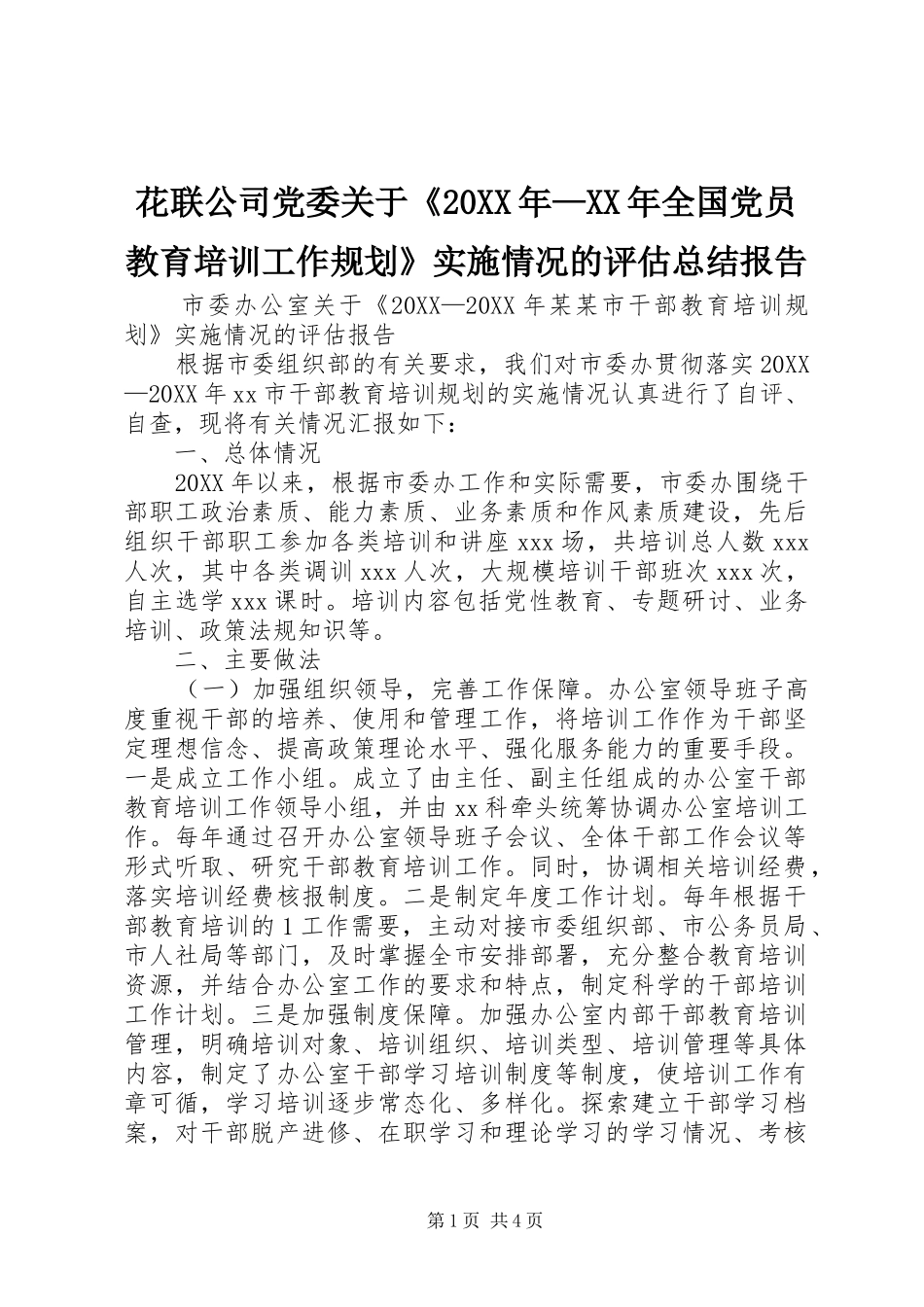 花联公司党委关于《20XX年—XX年全国党员教育培训工作规划》实施情况的评估总结报告

市委办公室关于《20XX—20XX年某某市干部教育培训规划》实施情况的评估报告

根据市委组织部的有关要求，我们对市委办贯彻落实20XX—20XX年xx市干部教育培训规划的实施情况认真进行了自评、自查，现将有关情况汇报如下：

一、总体情况

20XX年以来，根据市委办工作和实际需要，市委办围绕干部职工政治素质、能力素质、业务素质和作风素质建设，先后组织干部职工参加各类培训和讲座xxx场，共培训总人数xxx人次，其中各类调训xxx人次，大规模培训干部班次xxx次，自主选学xxx课时。培训内容包括党性教育、专题研讨、业务培训、政策法规知识等。

二、主要做法

（一）加强组织领导，完善工作保障。办公室领导班子高度重视干部的培养、使用和管理工作，将培训工作作为干部坚定理想信念、提高政策理论水平、强化服务能力的重要手段。一是成立工作小组。成立了由主任、副主任组成的办公室干部教育培训工作领导小组，并由xx科牵头统筹协调办公室培训工作。每年通过召开办公室领导班子会议、全体干部工作会议等形式听取、研究干部教育培训工作。同时，协调相关培训经费，落实培训经费核报制度。二是制定年度工作计划。每年根据干部教育培训的1工作需要，主动对接市委组织部、市公务员局、市人社局等部门，及时掌握全市安排部署，充分整合教育培训资源，并结合办公室工作的要求和特点，制定科学的干部培训工作计划。三是加强制度保障。加强办公室内部干部教育培训管理，明确培训对象、培训组织、培训类型、培训管理等具体内容，制定了办公室干部学习培训制度等制度，使培训工作有章可循，学习培训逐步常态化、多样化。探索建立干部学习档案，对干部脱产进修、在职学习和理论学习的学习情况、考核

第1页 共4页